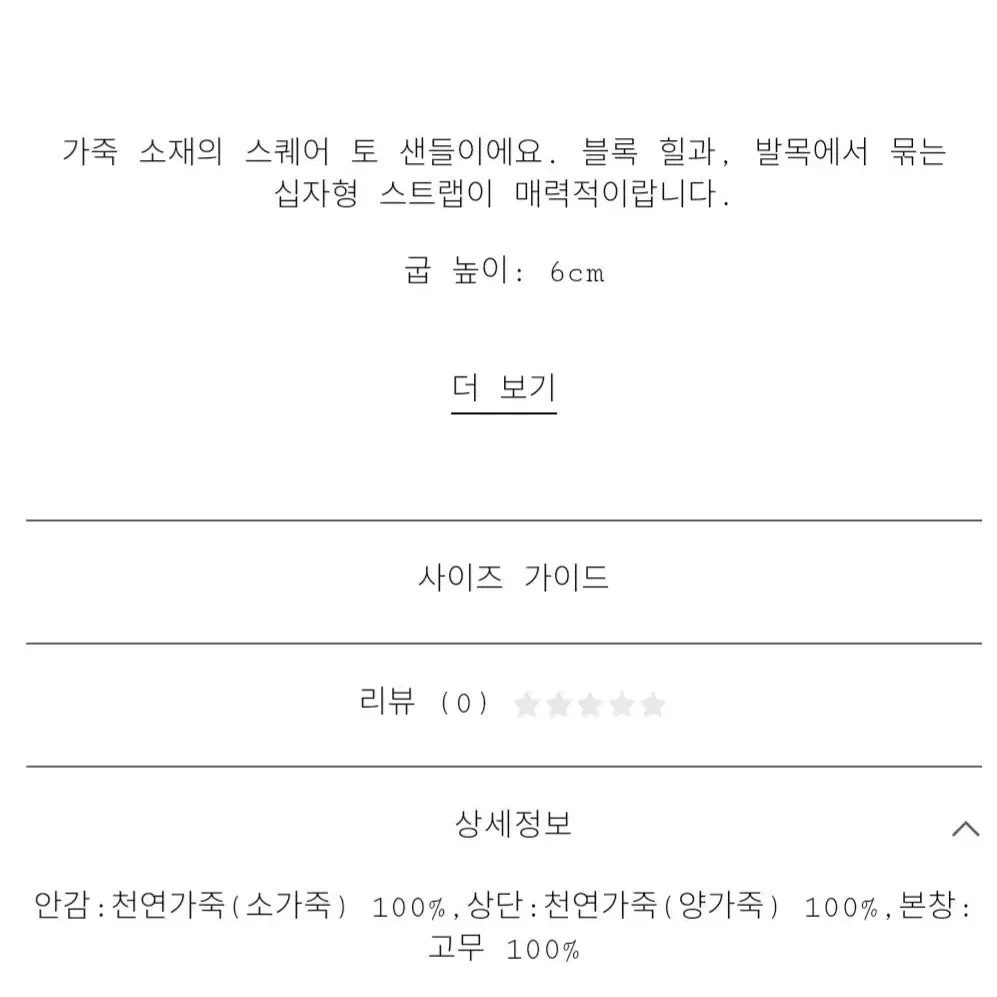 가죽 소재의 스퀘어 토 샌들이에요. 블록 힐과, 발목에서 묶는 십자형 스트랩이 매력적이랍니다.

굽 높이: 6cm

더 보기

사이즈 가이드

리뷰 (0)

상세정보

안감:천연가죽(소가죽) 100%,상단:천연가죽(양가죽) 100%,본창:고무 100%